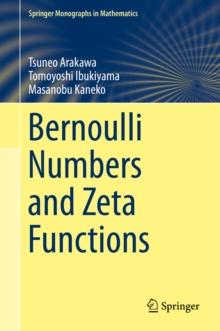 Springer Monographs in Mathematics

Tsuneo Arakawa
Tomoyoshi Ibukiyama
Masanobu Kaneko

Bernoulli Numbers and Zeta Functions

Springer